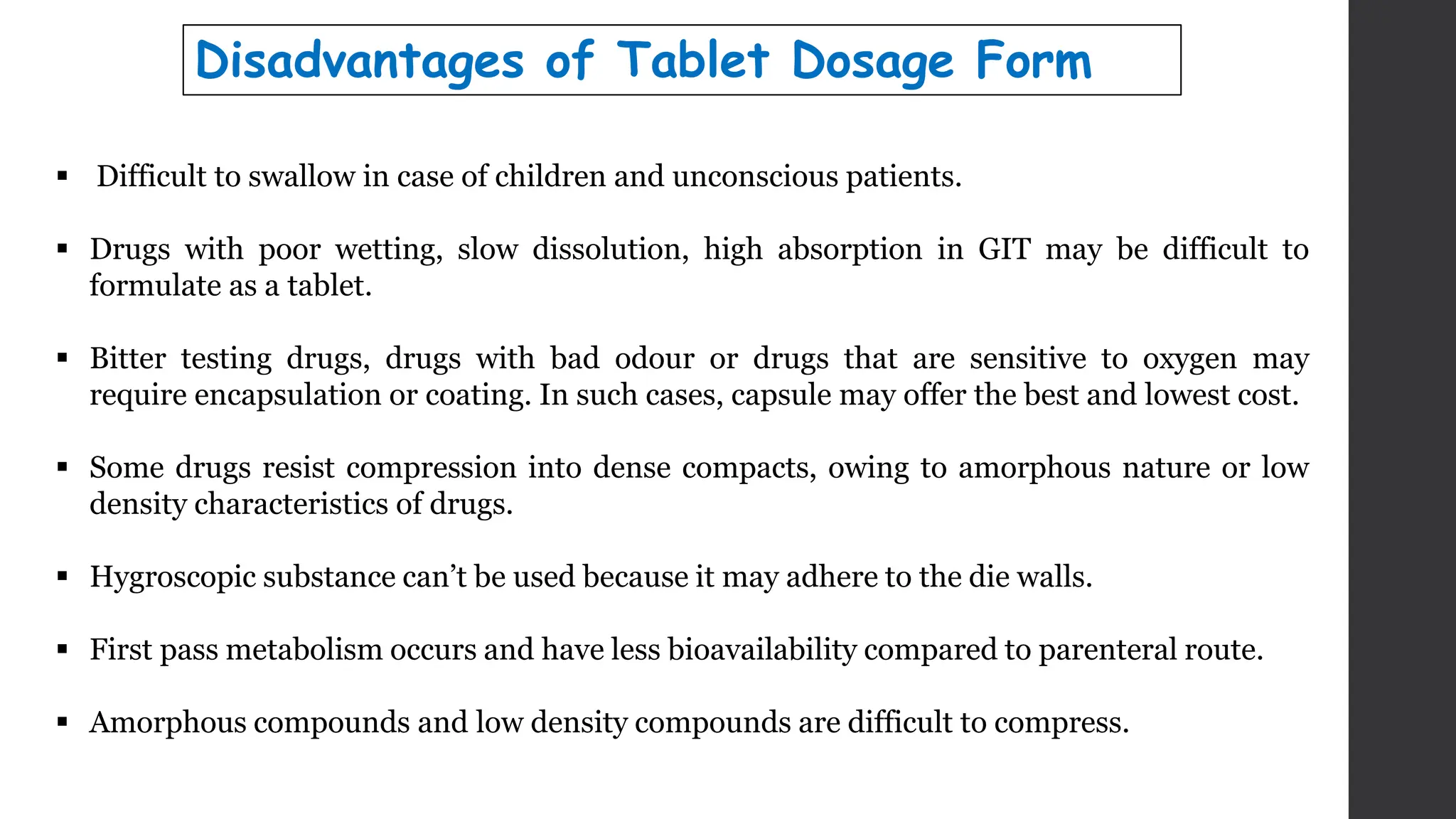 Disadvantages of Tablet Dosage Form

▪ Difficult to swallow in case of children and unconscious patients.

▪ Drugs with poor wetting, slow dissolution, high absorption in GIT may be difficult to formulate as a tablet.

▪ Bitter testing drugs, drugs with bad odour or drugs that are sensitive to oxygen may require encapsulation or coating. In such cases, capsule may offer the best and lowest cost.

▪ Some drugs resist compression into dense compacts, owing to amorphous nature or low density characteristics of drugs.

▪ Hygroscopic substance can't be used because it may adhere to the die walls.

▪ First pass metabolism occurs and have less bioavailability compared to parenteral route.

▪ Amorphous compounds and low density compounds are difficult to compress.